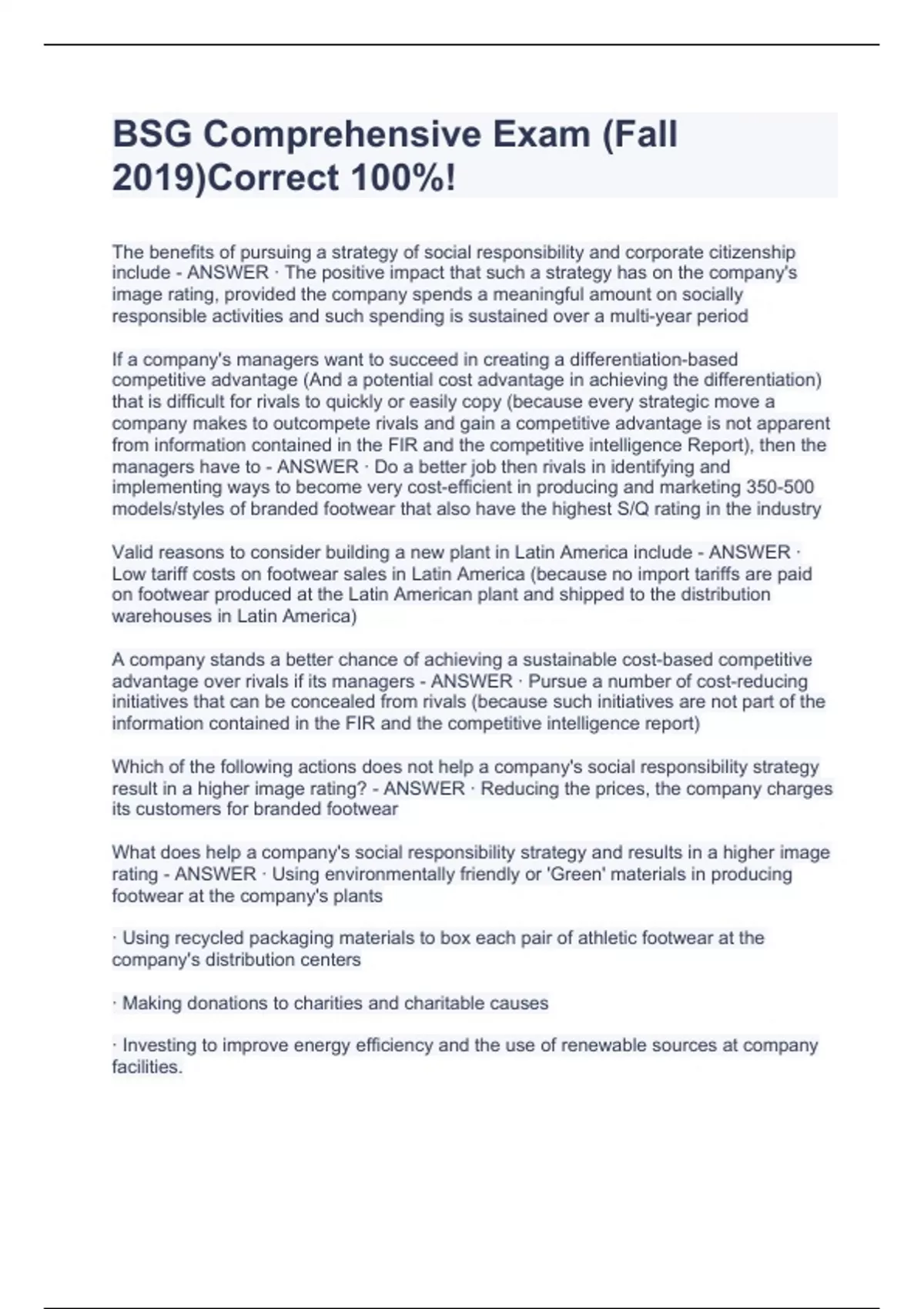 BSG Comprehensive Exam (Fall 2019)Correct 100%!

The benefits of pursuing a strategy of social responsibility and corporate citizenship include - ANSWER · The positive impact that such a strategy has on the company's image rating, provided the company spends a meaningful amount on socially responsible activities and such spending is sustained over a multi-year period

If a company's managers want to succeed in creating a differentiation-based competitive advantage (And a potential cost advantage in achieving the differentiation) that is difficult for rivals to quickly or easily copy (because every strategic move a company makes to outcompete rivals and gain a competitive advantage is not apparent from information contained in the FIR and the competitive intelligence Report), then the managers have to - ANSWER · Do a better job then rivals in identifying and implementing ways to become very cost-efficient in producing and marketing 350-500 models/styles of branded footwear that also have the highest S/Q rating in the industry

Valid reasons to consider building a new plant in Latin America include - ANSWER · Low tariff costs on footwear sales in Latin America (because no import tariffs are paid on footwear produced at the Latin American plant and shipped to the distribution warehouses in Latin America)

A company stands a better chance of achieving a sustainable cost-based competitive advantage over rivals if its managers - ANSWER · Pursue a number of cost-reducing initiatives that can be concealed from rivals (because such initiatives are not part of the information contained in the FIR and the competitive intelligence report)

Which of the following actions does not help a company's social responsibility strategy result in a higher image rating? - ANSWER · Reducing the prices, the company charges its customers for branded footwear

What does help a company's social responsibility strategy and results in a higher image rating - ANSWER · Using environmentally friendly or 'Green' materials in producing footwear at the company's plants

· Using recycled packaging materials to box each pair of athletic footwear at the company's distribution centers

· Making donations to charities and charitable causes

· Investing to improve energy efficiency and the use of renewable sources at company facilities.